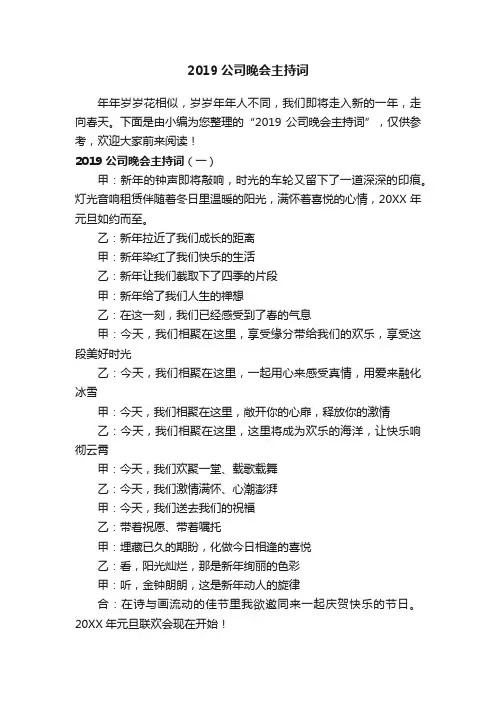 2019 公司晚会主持词

年年岁岁花相似，岁岁年年人不同，我们即将走入新的一年，走向春天。下面是由小编为您整理的“2019 公司晚会主持词”，仅供参考，欢迎大家前来阅读！

2019 公司晚会主持词（一）

甲：新年的钟声即将敲响，时光的车轮又留下了一道深深的印痕。灯光音响租赁伴随着冬日里温暖的阳光，满怀着喜悦的心情，20XX 年元旦如约而至。

乙：新年拉近了我们成长的距离

甲：新年染红了我们快乐的生活

乙：新年让我们截取下了四季的片段

甲：新年给了我们人生的禅想

乙：在这一刻，我们已经感受到了春的气息

甲：今天，我们相聚在这里，享受缘分带给我们的欢乐，享受这段美好时光

乙：今天，我们相聚在这里，一起用心来感受真情，用爱来融化冰雪

甲：今天，我们相聚在这里，敞开你的心扉，释放你的激情

乙：今天，我们相聚在这里，这里将成为欢乐的海洋，让快乐响彻云霄

甲：今天，我们欢聚一堂、载歌载舞

乙：今天，我们激情满怀、心潮澎湃

甲：今天，我们送去我们的祝福

乙：带着祝愿、带着嘱托

甲：埋藏已久的期盼，化做今日相逢的喜悦

乙：看，阳光灿烂，那是新年绚丽的色彩

甲：听，金钟朗朗，这是新年动人的旋律

合：在诗与画流动的佳节里我欲邀同来一起庆贺快乐的节日。20XX 年元旦联欢会现在开始！